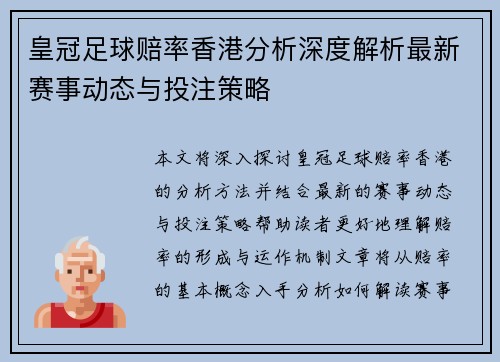 皇冠足球赔率香港分析深度解析最新赛事动态与投注策略

本文将深入探讨皇冠足球赔率香港的分析方法并结合最新的赛事动态与投注策略帮助读者更好地理解赔率的形成与运作机制文章将从赔率的基本概念入手分析如何解读赛事